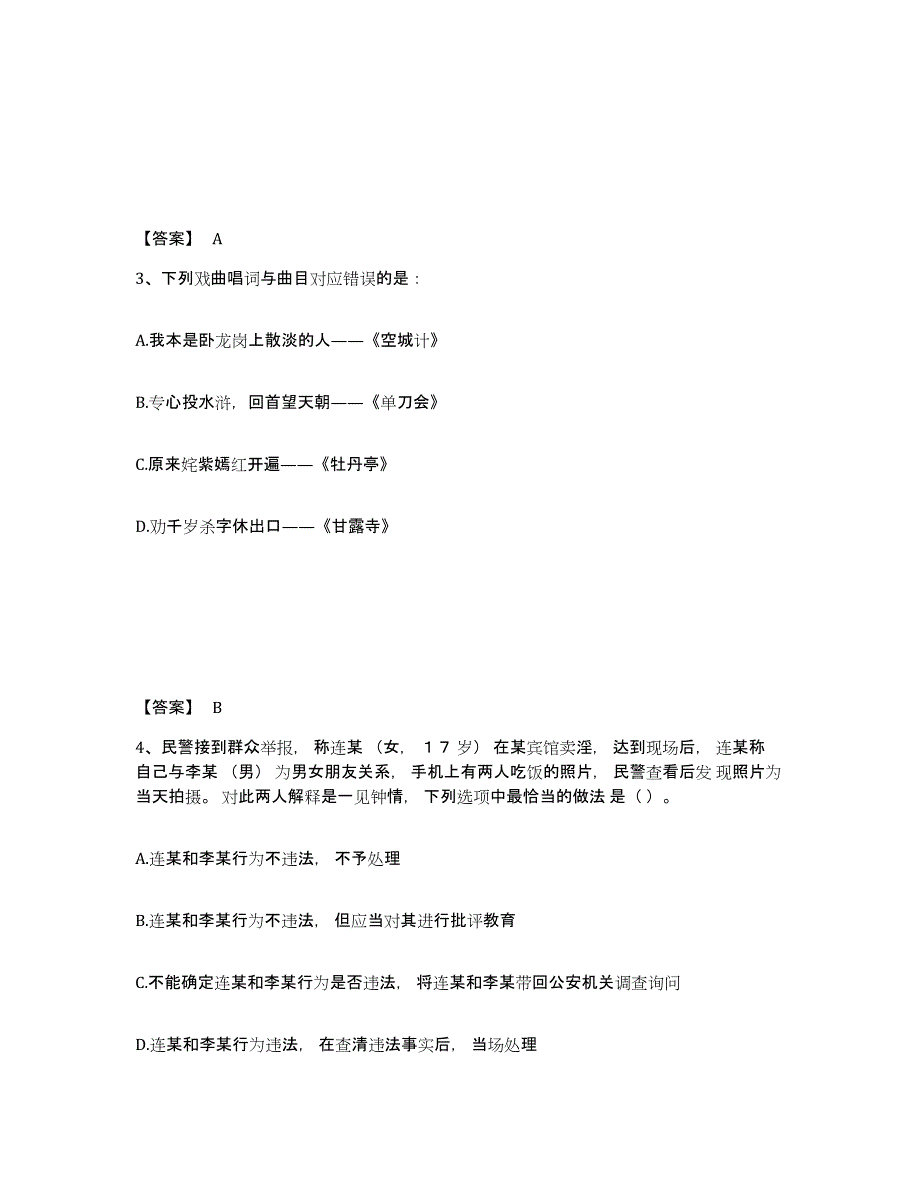 【答案】 A

3、下列戏曲唱词与曲目对应错误的是：

A.我本是卧龙岗上散淡的人——《空城计》

B.专心投水浒，回首望天朝——《单刀会》

C.原来姹紫嫣红开遍——《牡丹亭》

D.劝千岁杀字休出口——《甘露寺》

【答案】 B

4、民警接到群众举报，称连某（女，17岁）在某宾馆卖淫，达到现场后，连某称自己与李某（男）为男女朋友关系，手机上有两人吃饭的照片，民警查看后发现照片为当天拍摄。对此两人解释是一见钟情，下列选项中最恰当的做法是（）。

A.连某和李某行为不违法，不予处理

B.连某和李某行为不违法，但应当对其进行批评教育

C.不能确定连某和李某行为是否违法，将连某和李某带回公安机关调查询问

D.连某和李某行为违法，在查清违法事实后，当场处理